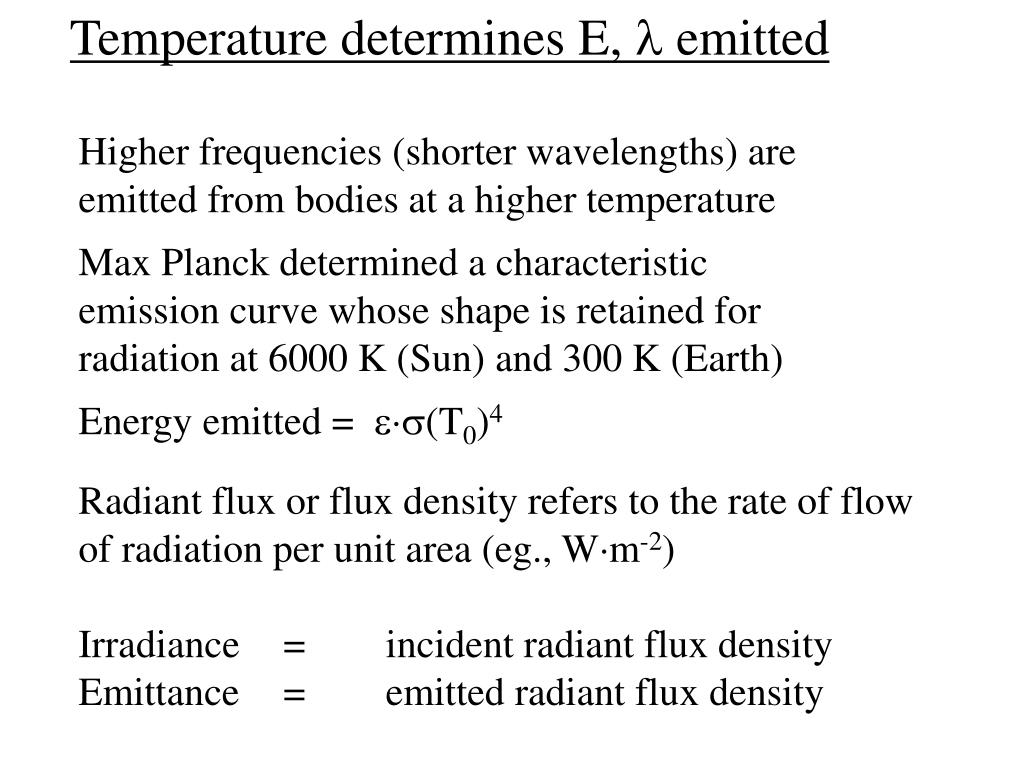 Temperature determines E, $\lambda$ emitted

Higher frequencies (shorter wavelengths) are emitted from bodies at a higher temperature

Max Planck determined a characteristic emission curve whose shape is retained for radiation at 6000 K (Sun) and 300 K (Earth)

Energy emitted = $\varepsilon \cdot \sigma (T_0)^4$

Radiant flux or flux density refers to the rate of flow of radiation per unit area (eg., $W \cdot m^{-2}$)

Irradiance = incident radiant flux density
Emittance = emitted radiant flux density